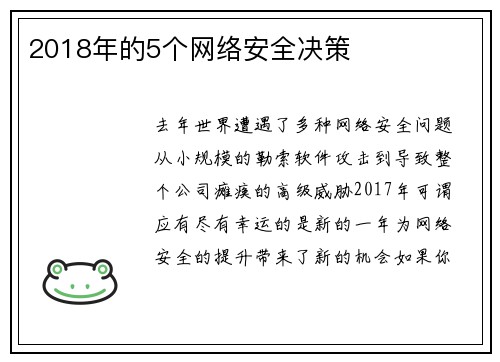 2018年的5个网络安全决策

去年世界遭遇了多种网络安全问题从小规模的勒索软件攻击到导致整个公司瘫痪的高级威胁2017年可谓应有尽有幸运的是新的一年为网络安全的提升带来了新的机会如果你